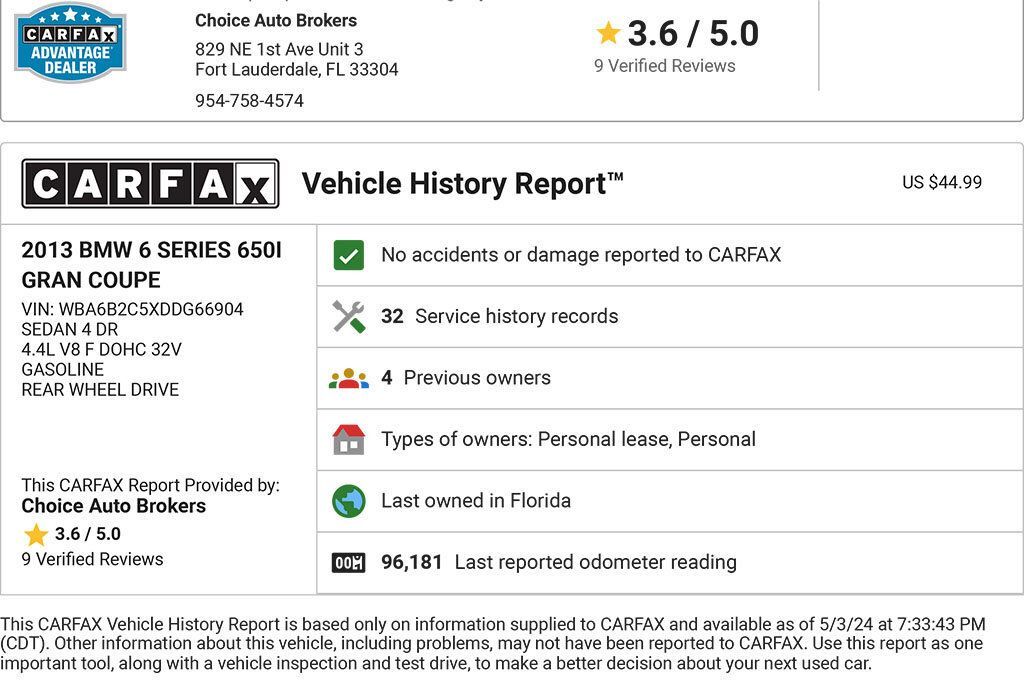 CARFAX ADVANTAGE DEALER

Choice Auto Brokers
829 NE 1st Ave Unit 3
Fort Lauderdale, FL 33304
954-758-4574

3.6 / 5.0
9 Verified Reviews

CARFAX Vehicle History Report™ US $44.99

2013 BMW 6 SERIES 650I GRAN COUPE
VIN: WBA6B2C5XDDG66904
SEDAN 4 DR
4.4L V8 F DOHC 32V
GASOLINE
REAR WHEEL DRIVE

This CARFAX Report Provided by:
Choice Auto Brokers
3.6 / 5.0
9 Verified Reviews

No accidents or damage reported to CARFAX

32 Service history records

4 Previous owners

Types of owners: Personal lease, Personal

Last owned in Florida

96,181 Last reported odometer reading

This CARFAX Vehicle History Report is based only on information supplied to CARFAX and available as of 5/3/24 at 7:33:43 PM (CDT). Other information about this vehicle, including problems, may not have been reported to CARFAX. Use this report as one important tool, along with a vehicle inspection and test drive, to make a better decision about your next used car.